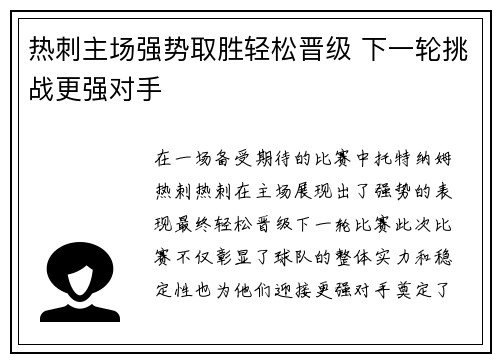 热刺主场强势取胜轻松晋级 下一轮挑战更强对手

在一场备受期待的比赛中托特纳姆热刺热刺在主场展现出了强势的表现最终轻松晋级下一轮比赛此次比赛不仅彰显了球队的整体实力和稳定性也为他们迎接更强对手奠定了